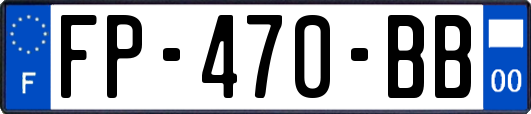 F
FP-470-BB
00